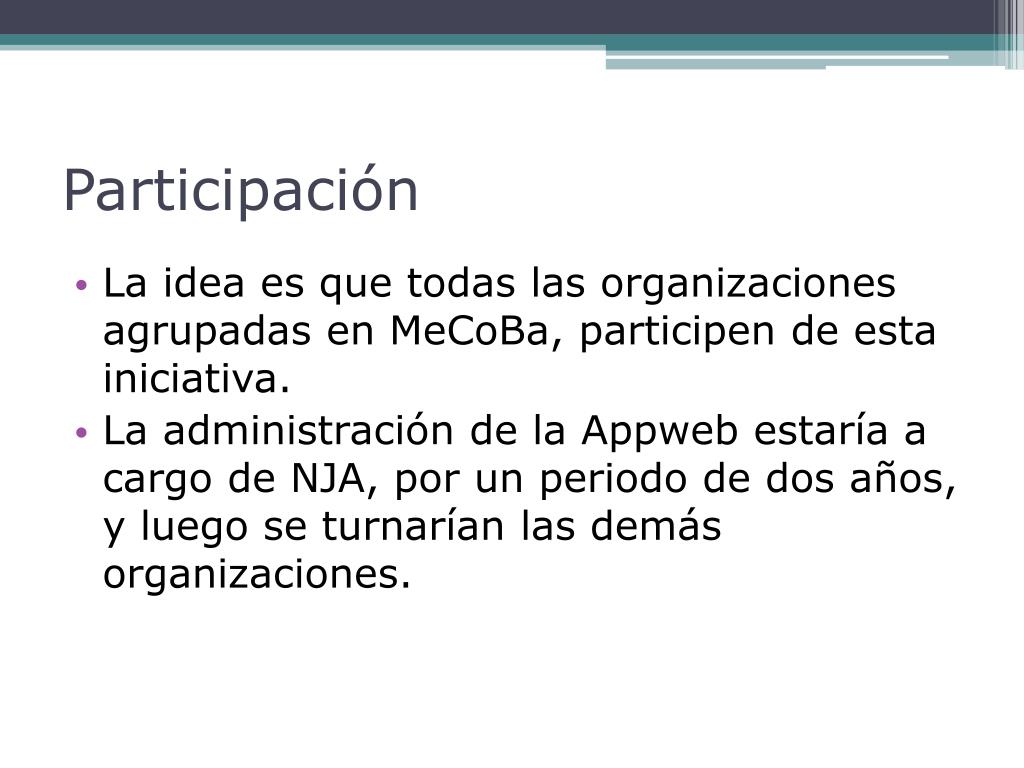 Participación

• La idea es que todas las organizaciones agrupadas en MeCoBa, participen de esta iniciativa.
• La administración de la Appweb estaría a cargo de NJA, por un periodo de dos años, y luego se turnarían las demás organizaciones.